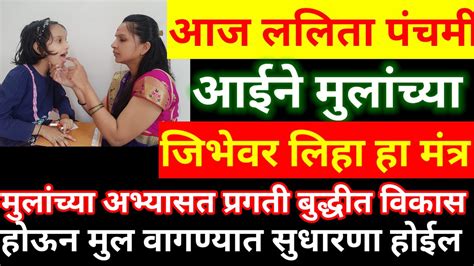 आज ललिता पंचमी
आईने मुलांच्या
जिभेवर लिहा हा मंत्र
मुलांच्या अभ्यासत प्रगती बुद्धीत विकास
होऊन मुल वागण्यात सुधारणा होईल